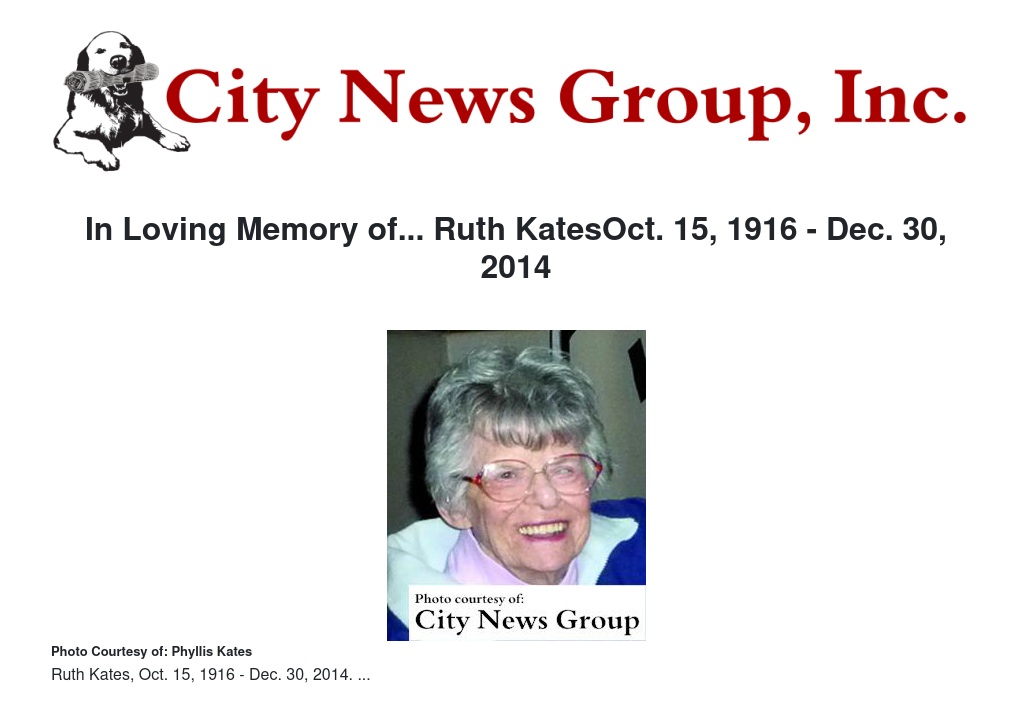 City News Group, Inc.

In Loving Memory of... Ruth KatesOct. 15, 1916 - Dec. 30, 2014

Photo courtesy of:
City News Group

Photo Courtesy of: Phyllis Kates

Ruth Kates, Oct. 15, 1916 - Dec. 30, 2014. ...